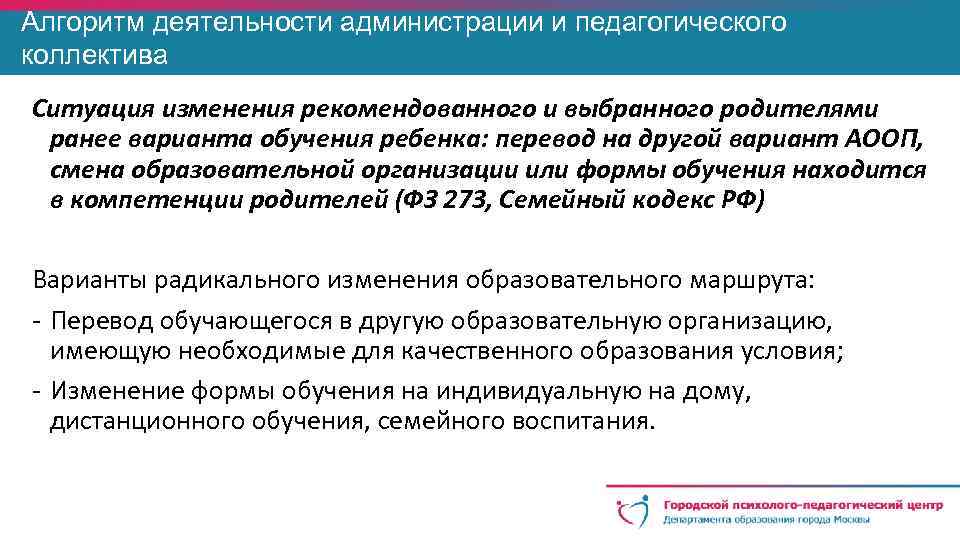 Алгоритм деятельности администрации и педагогического коллектива

Ситуация изменения рекомендованного и выбранного родителями ранее варианта обучения ребенка: перевод на другой вариант АООП, смена образовательной организации или формы обучения находится в компетенции родителей (ФЗ 273, Семейный кодекс РФ)

Варианты радикального изменения образовательного маршрута:
- Перевод обучающегося в другую образовательную организацию, имеющую необходимые для качественного образования условия;
- Изменение формы обучения на индивидуальную на дому, дистанционного обучения, семейного воспитания.

Городской психолого-педагогический центр
Департамента образования города Москвы